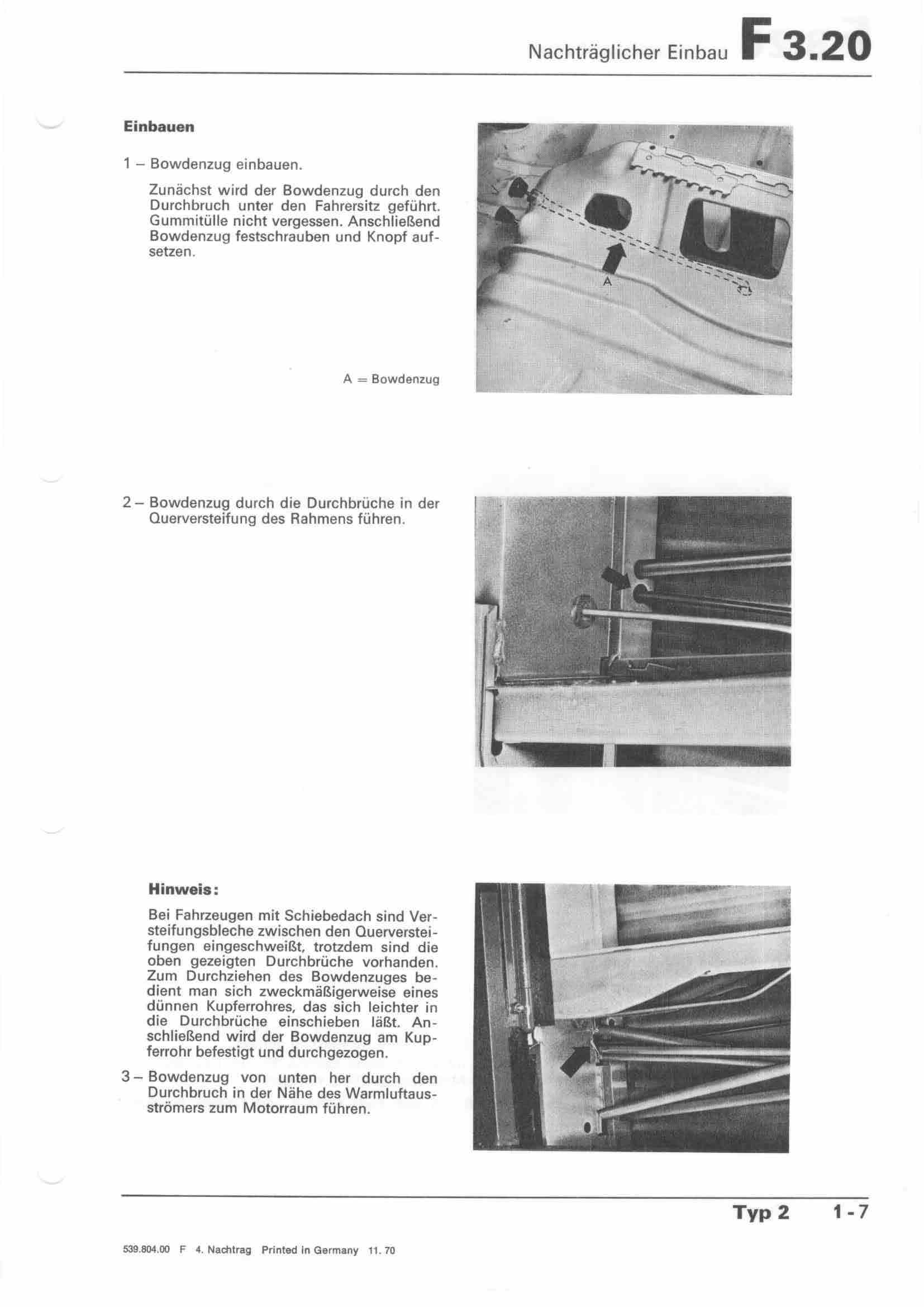 Nachträglicher Einbau F 3.20

Einbauen

1 – Bowdenzug einbauen.

Zunächst wird der Bowdenzug durch den Durchbruch unter den Fahrersitz geführt. Gummitülle nicht vergessen. Anschließend Bowdenzug festschrauben und Knopf aufsetzen.

A

A = Bowdenzug

2 – Bowdenzug durch die Durchbrüche in der Querversteifung des Rahmens führen.

Hinweis:

Bei Fahrzeugen mit Schiebedach sind Versteifungsbleche zwischen den Querversteifungen eingeschweißt, trotzdem sind die oben gezeigten Durchbrüche vorhanden. Zum Durchziehen des Bowdenzuges bedient man sich zweckmäßigerweise eines dünnen Kupferrohres, das sich leichter in die Durchbrüche einschieben läßt. Anschließend wird der Bowdenzug am Kupferrohr befestigt und durchgezogen.

3 – Bowdenzug von unten her durch den Durchbruch in der Nähe des Warmluftausströmers zum Motorraum führen.

Typ 2 1 - 7

539.804.00 F 4. Nachtrag Printed in Germany 11. 70